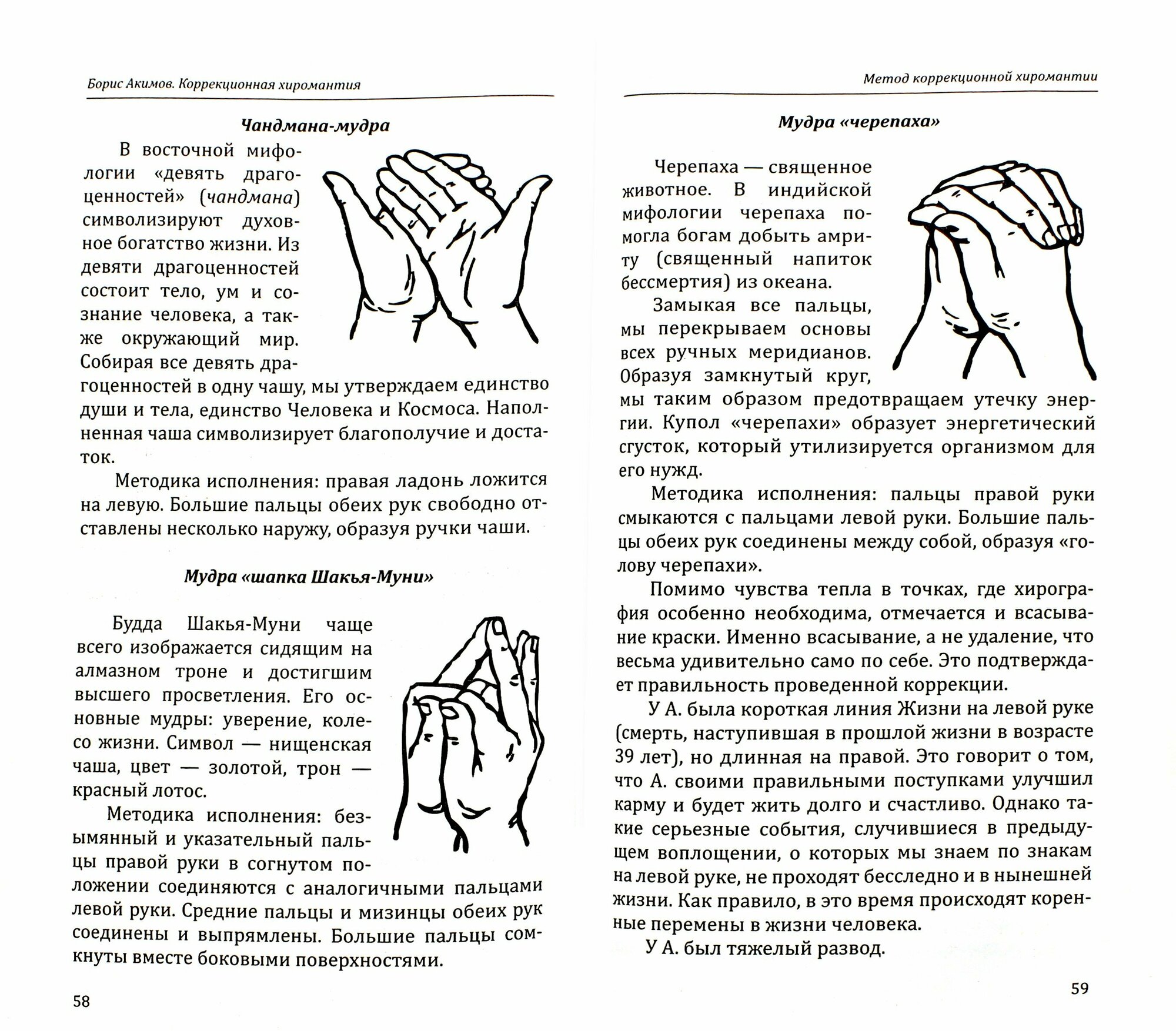 Борис Акимов. Коррекционная хиромантия

Чандмана-мудра

В восточной мифологии «девять драгоценностей» (чандмана) символизируют духовное богатство жизни. Из девяти драгоценностей состоит тело, ум и сознание человека, а также окружающий мир. Собирая все девять драгоценностей в одну чашу, мы утверждаем единство души и тела, единство Человека и Космоса. Наполненная чаша символизирует благополучие и достаток.

Методика исполнения: правая ладонь ложится на левую. Большие пальцы обеих рук свободно отставлены несколько наружу, образуя ручки чаши.

Мудра «шапка Шакья-Муни»

Будда Шакья-Муни чаще всего изображается сидящим на алмазном троне и достигшим высшего просветления. Его основные мудры: уверение, колесо жизни. Символ — нищенская чаша, цвет — золотой, трон — красный лотос.

Методика исполнения: безымянный и указательный пальцы правой руки в согнутом положении соединяются с аналогичными пальцами левой руки. Средние пальцы и мизинцы обеих рук соединены и выпрямлены. Большие пальцы сомкнуты вместе боковыми поверхностями.

58

Метод коррекционной хиромантии

Мудра «черепаха»

Черепаха — священное животное. В индийской мифологии черепаха помогла богам добыть амриту (священный напиток бессмертия) из океана.

Замыкая все пальцы, мы перекрываем основы всех ручных меридианов. Образуя замкнутый круг, мы таким образом предотвращаем утечку энергии. Купол «черепахи» образует энергетический сгусток, который утилизируется организмом для его нужд.

Методика исполнения: пальцы правой руки смыкаются с пальцами левой руки. Большие пальцы обеих рук соединены между собой, образуя «голову черепахи».

Помимо чувства тепла в точках, где хирография особенно необходима, отмечается и всасывание краски. Именно всасывание, а не удаление, что весьма удивительно само по себе. Это подтверждает правильность проведенной коррекции.

У А. была короткая линия Жизни на левой руке (смерть, наступившая в прошлой жизни в возрасте 39 лет), но длинная на правой. Это говорит о том, что А. своими правильными поступками улучшил карму и будет жить долго и счастливо. Однако такие серьезные события, случившиеся в предыдущем воплощении, о которых мы знаем по знакам на левой руке, не проходят бесследно и в нынешней жизни. Как правило, в это время происходят коренные перемены в жизни человека.

У А. был тяжелый развод.

59